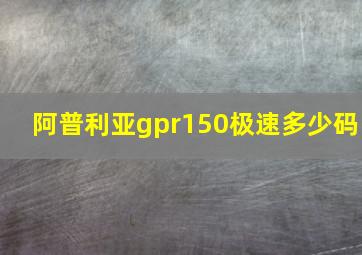 阿普利亚gpr150极速多少码